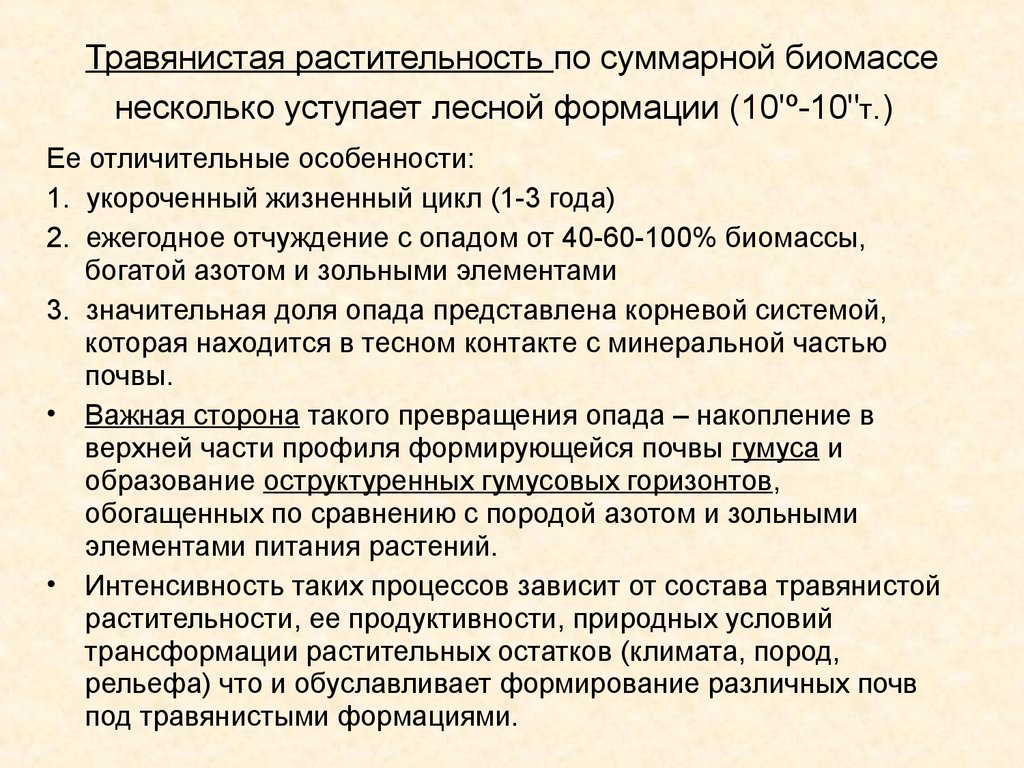 Травянистая растительность по суммарной биомассе несколько уступает лесной формации (10'º-10''т.)

Ее отличительные особенности:

1. укороченный жизненный цикл (1-3 года)

2. ежегодное отчуждение с опадом от 40-60-100% биомассы, богатой азотом и зольными элементами

3. значительная доля опада представлена корневой системой, которая находится в тесном контакте с минеральной частью почвы.

• Важная сторона такого превращения опада – накопление в верхней части профиля формирующейся почвы гумуса и образование оструктуренных гумусовых горизонтов, обогащенных по сравнению с породой азотом и зольными элементами питания растений.

• Интенсивность таких процессов зависит от состава травянистой растительности, ее продуктивности, природных условий трансформации растительных остатков (климата, пород, рельефа) что и обуславливает формирование различных почв под травянистыми формациями.